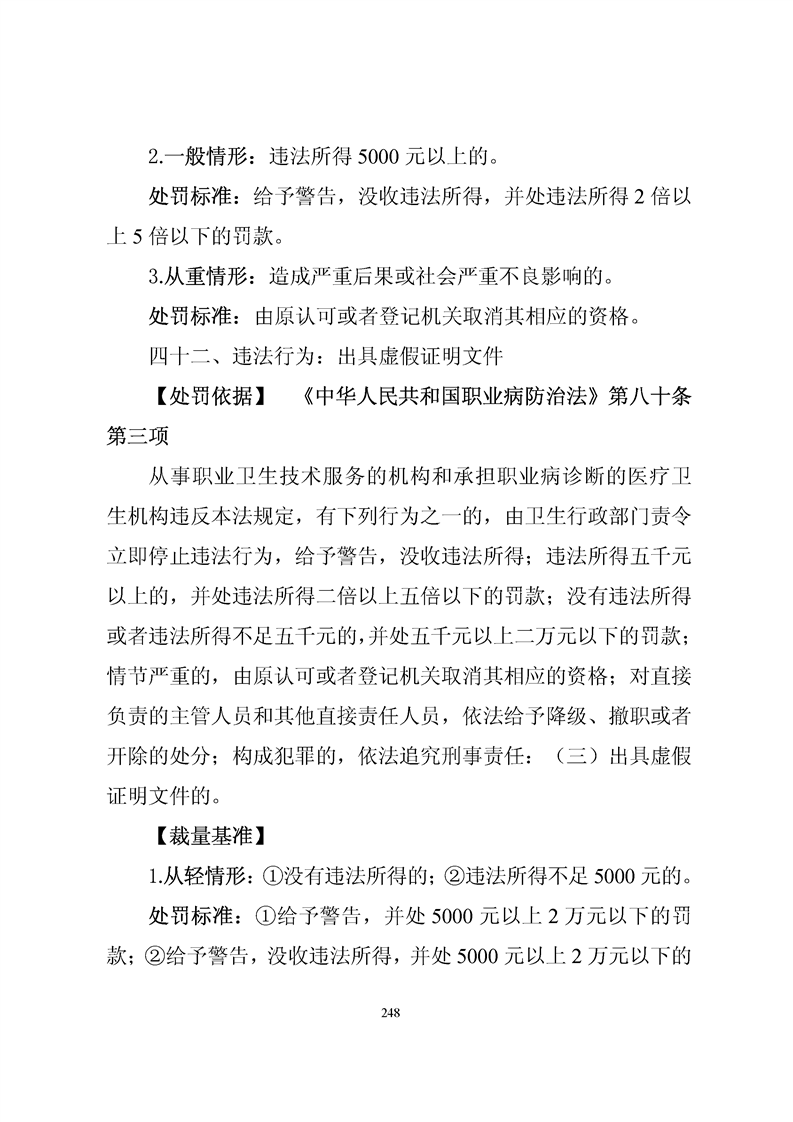 2.一般情形：违法所得 5000 元以上的。

处罚标准：给予警告，没收违法所得，并处违法所得 2 倍以上 5 倍以下的罚款。

3.从重情形：造成严重后果或社会严重不良影响的。

处罚标准：由原认可或者登记机关取消其相应的资格。

四十二、违法行为：出具虚假证明文件

【处罚依据】 《中华人民共和国职业病防治法》第八十条第三项

从事职业卫生技术服务的机构和承担职业病诊断的医疗卫生机构违反本法规定，有下列行为之一的，由卫生行政部门责令立即停止违法行为，给予警告，没收违法所得；违法所得五千元以上的，并处违法所得二倍以上五倍以下的罚款；没有违法所得或者违法所得不足五千元的，并处五千元以上二万元以下的罚款；情节严重的，由原认可或者登记机关取消其相应的资格；对直接负责的主管人员和其他直接责任人员，依法给予降级、撤职或者开除的处分；构成犯罪的，依法追究刑事责任：（三）出具虚假证明文件的。

【裁量基准】

1.从轻情形：①没有违法所得的；②违法所得不足 5000 元的。

处罚标准：①给予警告，并处 5000 元以上 2 万元以下的罚款；②给予警告，没收违法所得，并处 5000 元以上 2 万元以下的

248